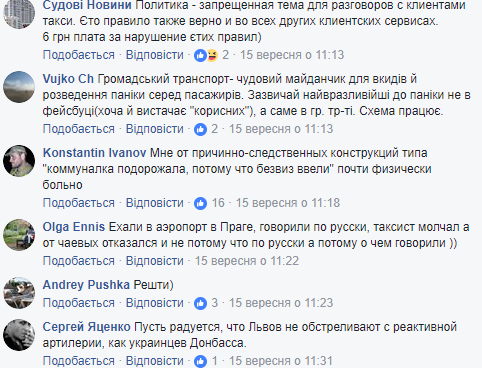 Судові Новини Политика - запрещенная тема для разговоров с клиентами такси. Єто правило также верно и во всех других клиентских сервисах. 6 грн плата за нарушение єтих правил)
Подобається · Відповісти · 2 · 15 вересня о 11:13

Vujko Ch Громадський транспорт- чудовий майданчик для вкидів й розведення паніки серед пасажирів. Зазвичай найвразливійші до паніки не в фейсбуці(хоча й вистачає "корисних"), а саме в гр. тр-ті. Схема працює.
Подобається · Відповісти · 2 · 15 вересня о 11:13

Konstantin Ivanov Мне от причинно-следственных конструкций типа "коммуналка подорожала, потому что безвиз ввели" почти физически больно
Подобається · Відповісти · 16 · 15 вересня о 11:18

Olga Ennis Ехали в аэропорт в Праге, говорили по русски, таксист молчал а от чаевых отказался и не потому что по русски а потому о чем говорили ))
Подобається · Відповісти · 15 вересня о 11:22

Andrey Pushka Решти)
Подобається · Відповісти · 3 · 15 вересня о 11:23

Сергей Яценко Пусть радуется, что Львов не обстреливают с реактивной артилерии, как украинцев Донбасса.
Подобається · Відповісти · 1 · 15 вересня о 11:31